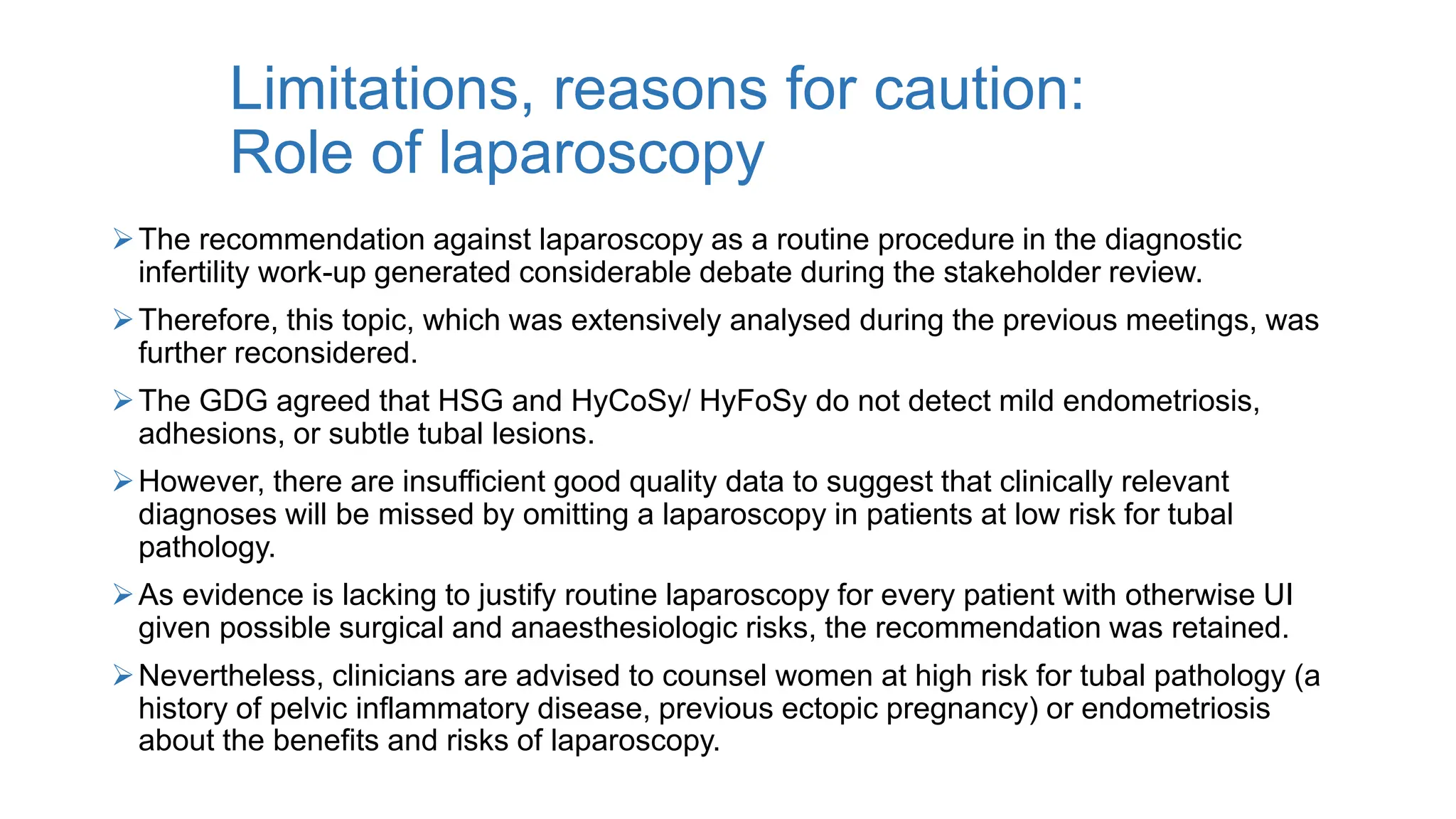 Limitations, reasons for caution:
Role of laparoscopy

➢ The recommendation against laparoscopy as a routine procedure in the diagnostic infertility work-up generated considerable debate during the stakeholder review.

➢ Therefore, this topic, which was extensively analysed during the previous meetings, was further reconsidered.

➢ The GDG agreed that HSG and HyCoSy/ HyFoSy do not detect mild endometriosis, adhesions, or subtle tubal lesions.

➢ However, there are insufficient good quality data to suggest that clinically relevant diagnoses will be missed by omitting a laparoscopy in patients at low risk for tubal pathology.

➢ As evidence is lacking to justify routine laparoscopy for every patient with otherwise UI given possible surgical and anaesthesiologic risks, the recommendation was retained.

➢ Nevertheless, clinicians are advised to counsel women at high risk for tubal pathology (a history of pelvic inflammatory disease, previous ectopic pregnancy) or endometriosis about the benefits and risks of laparoscopy.